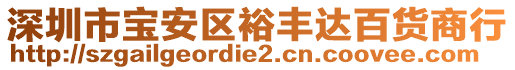 深圳市宝安区裕丰达百货商行
http://szgailgeordie2.cn.coovee.com